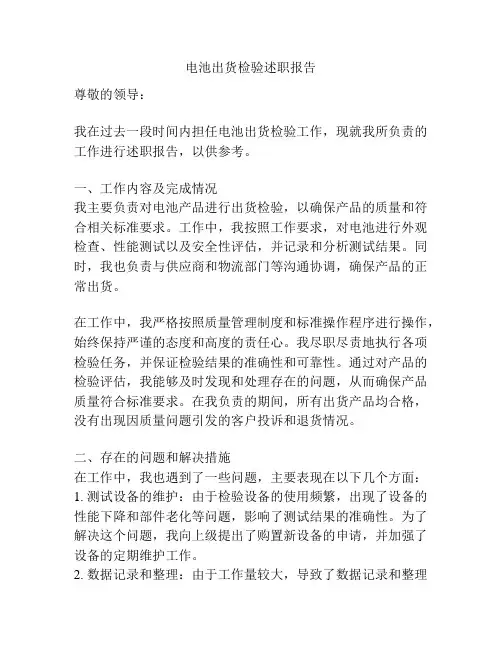 电池出货检验述职报告

尊敬的领导：

我在过去一段时间内担任电池出货检验工作，现就我所负责的工作进行述职报告，以供参考。

一、工作内容及完成情况
我主要负责对电池产品进行出货检验，以确保产品的质量和符合相关标准要求。工作中，我按照工作要求，对电池进行外观检查、性能测试以及安全性评估，并记录和分析测试结果。同时，我也负责与供应商和物流部门等沟通协调，确保产品的正常出货。

在工作中，我严格按照质量管理制度和标准操作程序进行操作，始终保持严谨的态度和高度的责任心。我尽职尽责地执行各项检验任务，并保证检验结果的准确性和可靠性。通过对产品的检验评估，我能够及时发现和处理存在的问题，从而确保产品质量符合标准要求。在我负责的期间，所有出货产品均合格，没有出现因质量问题引发的客户投诉和退货情况。

二、存在的问题和解决措施
在工作中，我也遇到了一些问题，主要表现在以下几个方面：
1. 测试设备的维护：由于检验设备的使用频繁，出现了设备的性能下降和部件老化等问题，影响了测试结果的准确性。为了解决这个问题，我向上级提出了购置新设备的申请，并加强了设备的定期维护工作。
2. 数据记录和整理：由于工作量较大，导致了数据记录和整理